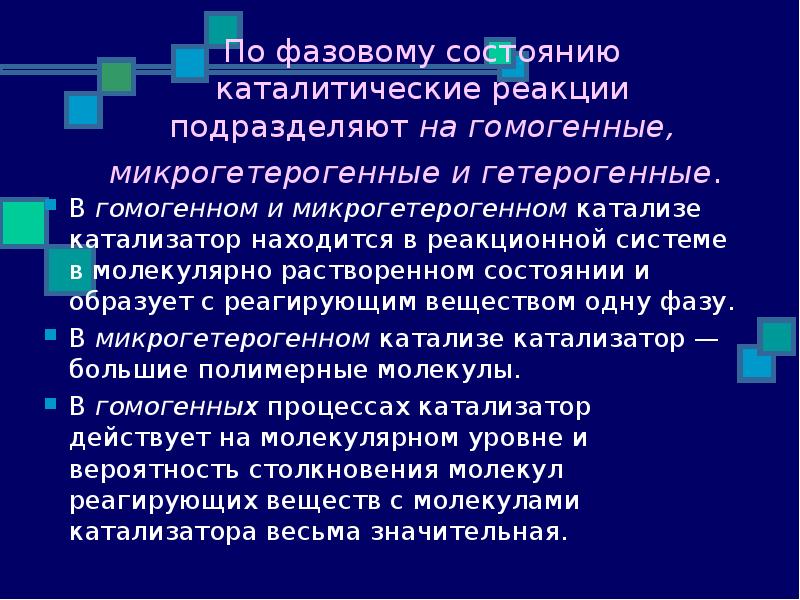 По фазовому состоянию каталитические реакции подразделяют на гомогенные, микрогетерогенные и гетерогенные.

• В гомогенном и микрогетерогенном катализе катализатор находится в реакционной системе в молекулярно растворенном состоянии и образует с реагирующим веществом одну фазу.

• В микрогетерогенном катализе катализатор — большие полимерные молекулы.

• В гомогенных процессах катализатор действует на молекулярном уровне и вероятность столкновения молекул реагирующих веществ с молекулами катализатора весьма значительная.